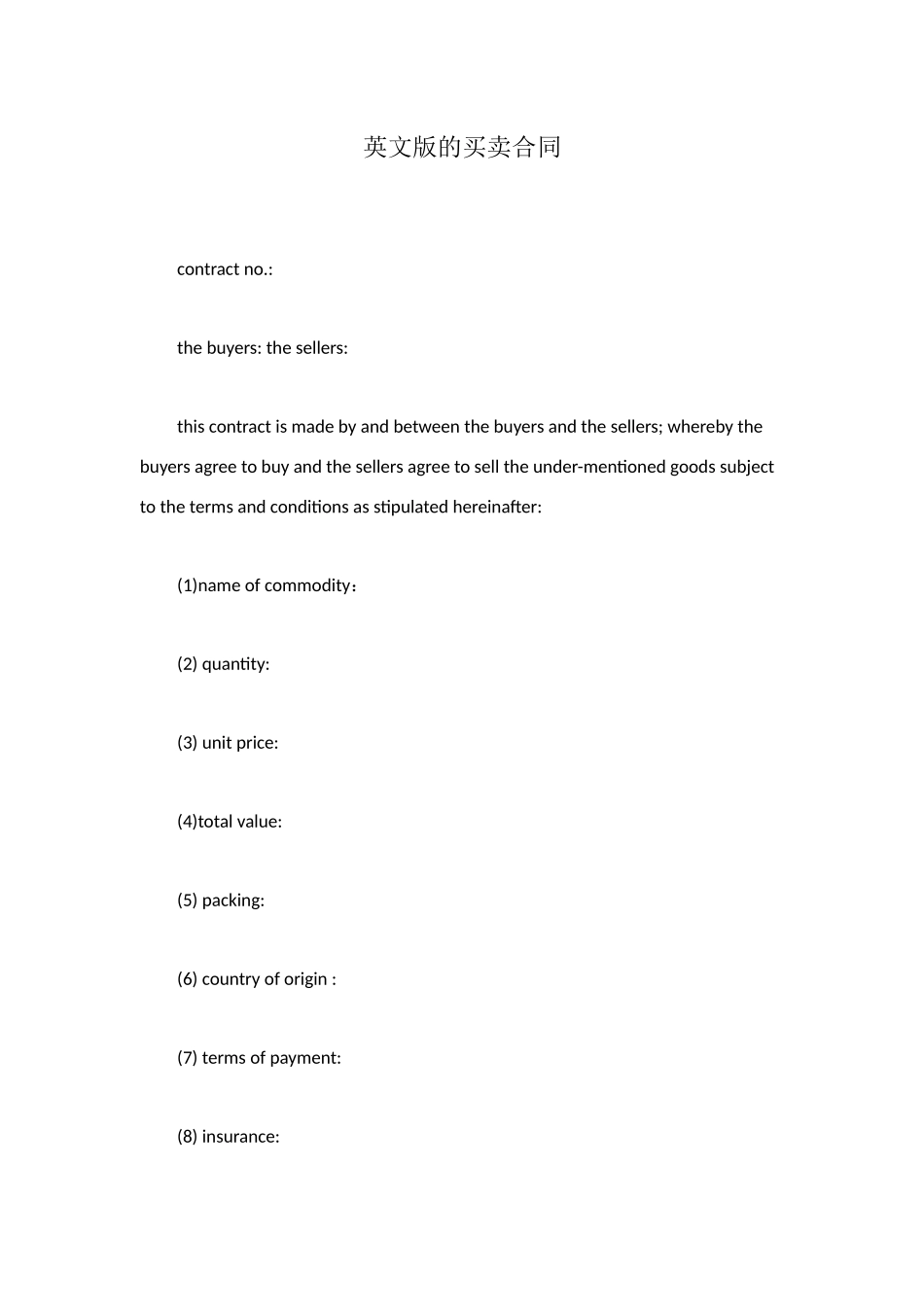 英文版的买卖合同

contract no.:

the buyers: the sellers:

this contract is made by and between the buyers and the sellers; whereby the buyers agree to buy and the sellers agree to sell the under-mentioned goods subject to the terms and conditions as stipulated hereinafter:

(1)name of commodity：

(2) quantity:

(3) unit price:

(4)total value:

(5) packing:

(6) country of origin :

(7) terms of payment:

(8) insurance: